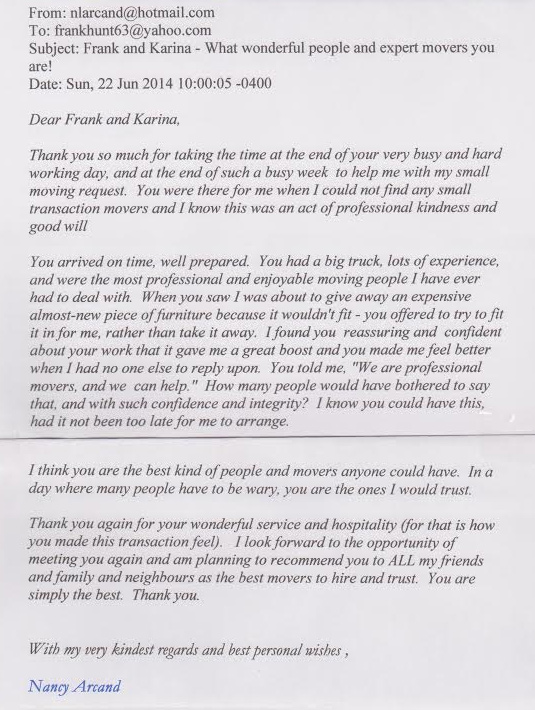 From: nlarcand@hotmail.com
To: frankhunt63@yahoo.com
Subject: Frank and Karina - What wonderful people and expert movers you are!
Date: Sun, 22 Jun 2014 10:00:05 -0400

Dear Frank and Karina,

Thank you so much for taking the time at the end of your very busy and hard working day, and at the end of such a busy week to help me with my small moving request. You were there for me when I could not find any small transaction movers and I know this was an act of professional kindness and good will

You arrived on time, well prepared. You had a big truck, lots of experience, and were the most professional and enjoyable moving people I have ever had to deal with. When you saw I was about to give away an expensive almost-new piece of furniture because it wouldn't fit - you offered to try to fit it in for me, rather than take it away. I found you reassuring and confident about your work that it gave me a great boost and you made me feel better when I had no one else to reply upon. You told me, "We are professional movers, and we can help." How many people would have bothered to say that, and with such confidence and integrity? I know you could have this, had it not been too late for me to arrange.

I think you are the best kind of people and movers anyone could have. In a day where many people have to be wary, you are the ones I would trust.

Thank you again for your wonderful service and hospitality (for that is how you made this transaction feel). I look forward to the opportunity of meeting you again and am planning to recommend you to ALL my friends and family and neighbours as the best movers to hire and trust. You are simply the best. Thank you.

With my very kindest regards and best personal wishes ,

Nancy Arcand